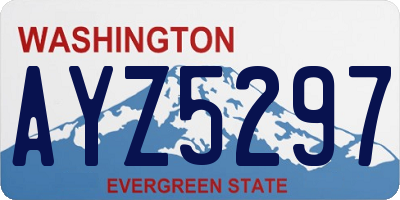 WASHINGTON
AYZ5297
EVERGREEN STATE